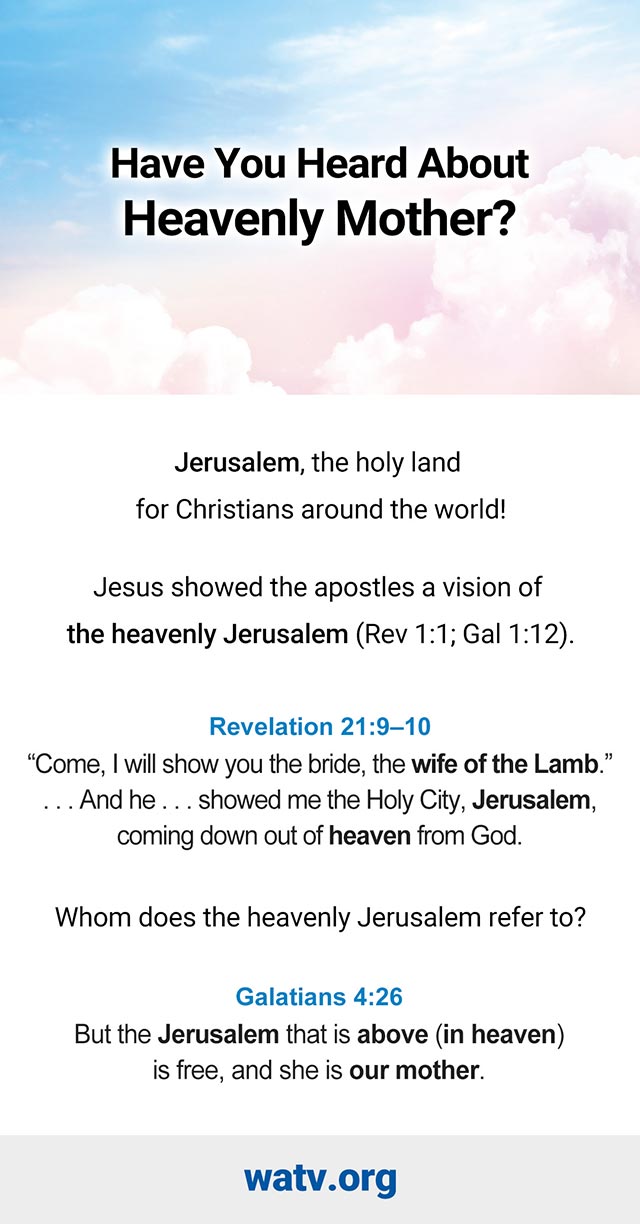 Have You Heard About
Heavenly Mother?

Jerusalem, the holy land for Christians around the world!

Jesus showed the apostles a vision of the heavenly Jerusalem (Rev 1:1; Gal 1:12).

Revelation 21:9–10

"Come, I will show you the bride, the wife of the Lamb." . . . And he . . . showed me the Holy City, Jerusalem, coming down out of heaven from God.

Whom does the heavenly Jerusalem refer to?

Galatians 4:26

But the Jerusalem that is above (in heaven) is free, and she is our mother.

watv.org